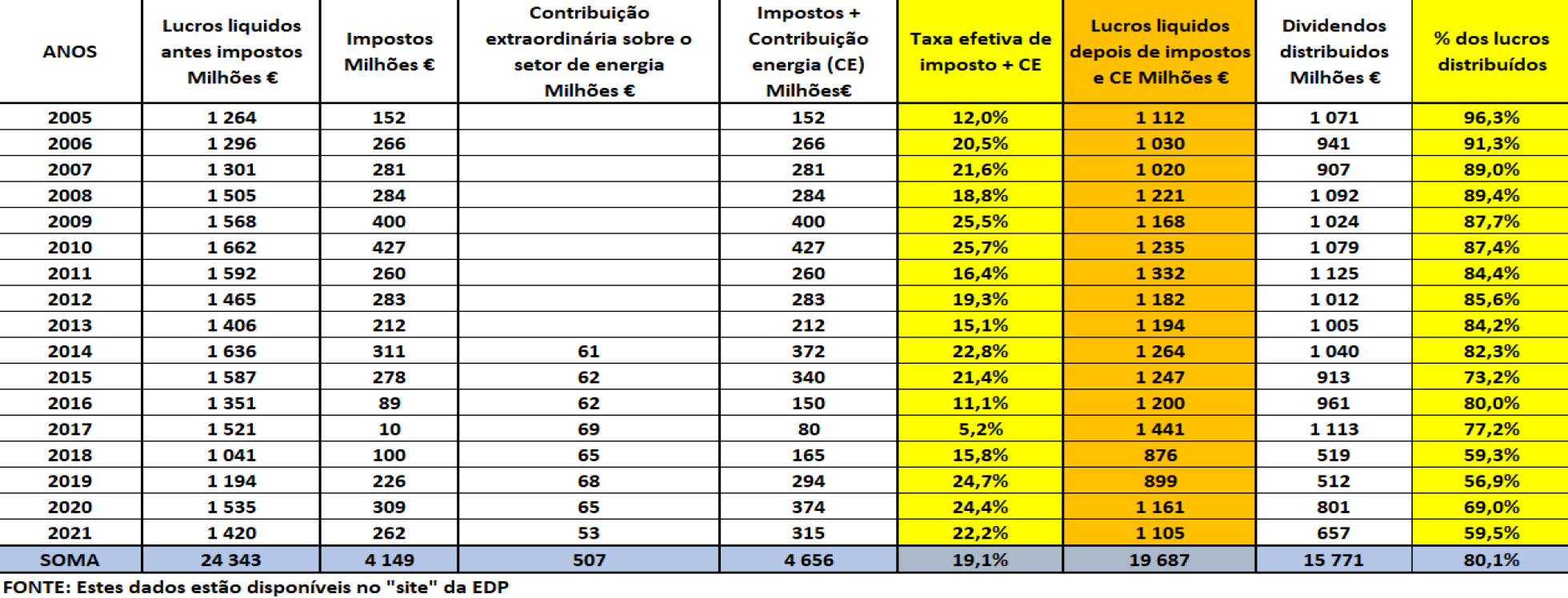 | ANOS | Lucros liquidos antes impostos Milhões € | Impostos Milhões € | Contribuição extraordinária sobre o setor de energia Milhões € | Impostos + Contribuição energia (CE) Milhões€ | Taxa efetiva de imposto + CE | Lucros liquidos depois de impostos e CE Milhões € | Dividendos distribuidos Milhões € | % dos lucros distribuídos |
|---|---|---|---|---|---|---|---|---|
| 2005 | 1 264 | 152 | | 152 | 12,0% | 1 112 | 1 071 | 96,3% |
| 2006 | 1 296 | 266 | | 266 | 20,5% | 1 030 | 941 | 91,3% |
| 2007 | 1 301 | 281 | | 281 | 21,6% | 1 020 | 907 | 89,0% |
| 2008 | 1 505 | 284 | | 284 | 18,8% | 1 221 | 1 092 | 89,4% |
| 2009 | 1 568 | 400 | | 400 | 25,5% | 1 168 | 1 024 | 87,7% |
| 2010 | 1 662 | 427 | | 427 | 25,7% | 1 235 | 1 079 | 87,4% |
| 2011 | 1 592 | 260 | | 260 | 16,4% | 1 332 | 1 125 | 84,4% |
| 2012 | 1 465 | 283 | | 283 | 19,3% | 1 182 | 1 012 | 85,6% |
| 2013 | 1 406 | 212 | | 212 | 15,1% | 1 194 | 1 005 | 84,2% |
| 2014 | 1 636 | 311 | 61 | 372 | 22,8% | 1 264 | 1 040 | 82,3% |
| 2015 | 1 587 | 278 | 62 | 340 | 21,4% | 1 247 | 913 | 73,2% |
| 2016 | 1 351 | 89 | 62 | 150 | 11,1% | 1 200 | 961 | 80,0% |
| 2017 | 1 521 | 10 | 69 | 80 | 5,2% | 1 441 | 1 113 | 77,2% |
| 2018 | 1 041 | 100 | 65 | 165 | 15,8% | 876 | 519 | 59,3% |
| 2019 | 1 194 | 226 | 68 | 294 | 24,7% | 899 | 512 | 56,9% |
| 2020 | 1 535 | 309 | 65 | 374 | 24,4% | 1 161 | 801 | 69,0% |
| 2021 | 1 420 | 262 | 53 | 315 | 22,2% | 1 105 | 657 | 59,5% |
| SOMA | 24 343 | 4 149 | 507 | 4 656 | 19,1% | 19 687 | 15 771 | 80,1% |

FONTE: Estes dados estão disponíveis no "site" da EDP